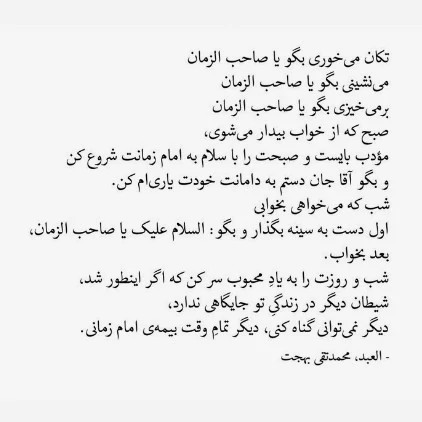 تکان می‌خوری بگو یا صاحب الزمان
می‌نشینی بگو یا صاحب الزمان
برمی‌خیزی بگو یا صاحب الزمان
صبح که از خواب بیدار می‌شوی،
مؤدب بایست و صبحت را با سلام به امام زمانت شروع کن
و بگو آقا جان دستم به دامانت خودت یاری‌ام کن.
شب که می‌خواهی بخوابی
اول دست به سینه بگذار و بگو: السلام علیک یا صاحب الزمان،
بعد بخواب.
شب و روزت را به یادِ محبوب سر کن که اگر اینطور شد،
شیطان دیگر در زندگیِ تو جایگاهی ندارد،
دیگر نمی‌توانی گناه کنی، دیگر تمامِ وقت بیمه‌ی امام زمانی.

- العبد، محمدتقی بهجت